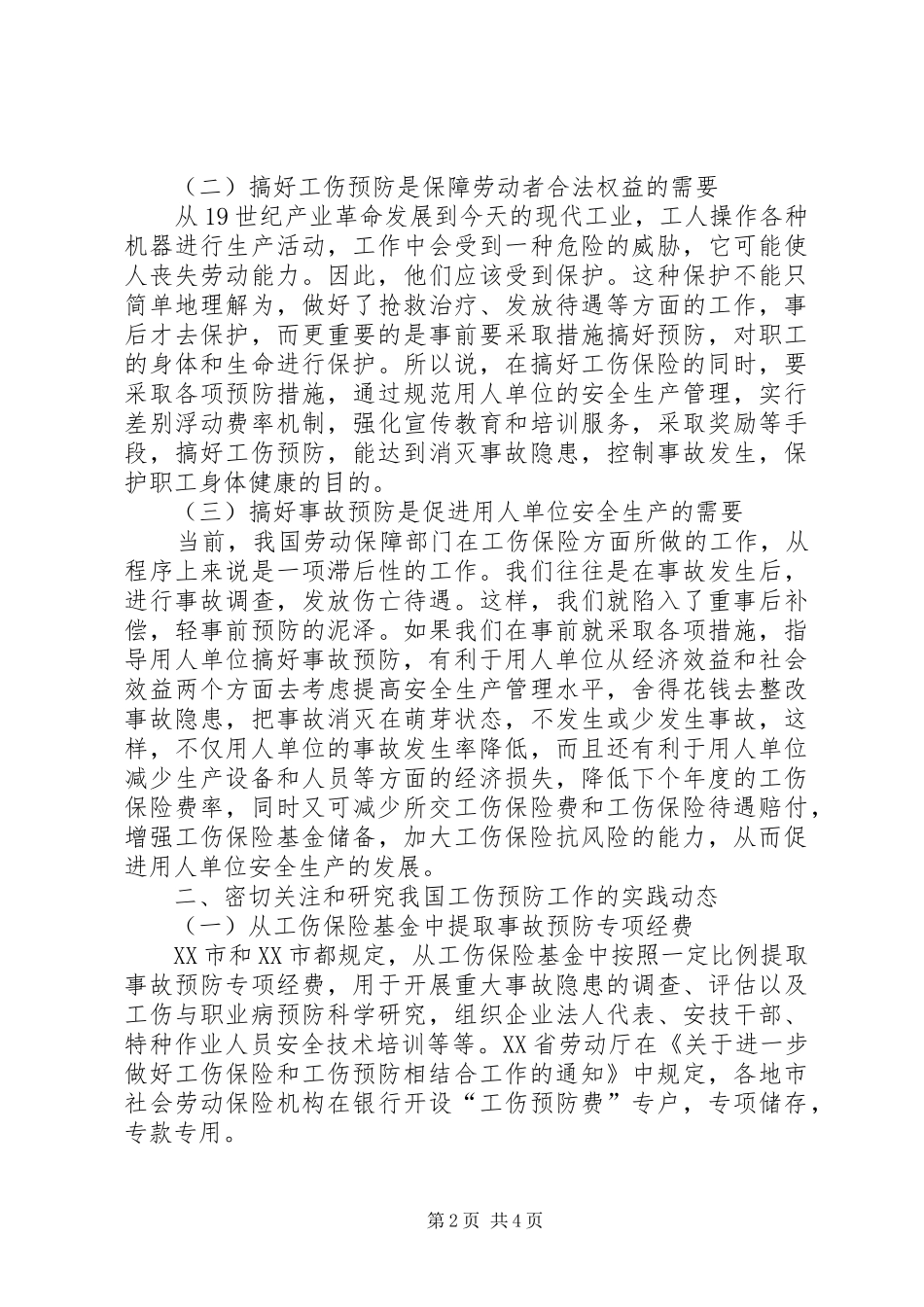 （二）搞好工伤预防是保障劳动者合法权益的需要

从19世纪产业革命发展到今天的现代工业，工人操作各种机器进行生产活动，工作中会受到一种危险的威胁，它可能使人丧失劳动能力。因此，他们应该受到保护。这种保护不能只简单地理解为，做好了抢救治疗、发放待遇等方面的工作，事后才去保护，而更重要的是事前要采取措施搞好预防，对职工的身体和生命进行保护。所以说，在搞好工伤保险的同时，要采取各项预防措施，通过规范用人单位的安全生产管理，实行差别浮动费率机制，强化宣传教育和培训服务，采取奖励等手段，搞好工伤预防，能达到消灭事故隐患，控制事故发生，保护职工身体健康的目的。

（三）搞好事故预防是促进用人单位安全生产的需要

当前，我国劳动保障部门在工伤保险方面所做的工作，从程序上来说是一项滞后性的工作。我们往往是在事故发生后，进行事故调查，发放伤亡待遇。这样，我们就陷入了重事后补偿，轻事前预防的泥泽。如果我们在事前就采取各项措施，指导用人单位搞好事故预防，有利于用人单位从经济效益和社会效益两个方面去考虑提高安全生产管理水平，舍得花钱去整改事故隐患，把事故消灭在萌芽状态，不发生或少发生事故，这样，不仅用人单位的事故发生率降低，而且还有利于用人单位减少生产设备和人员等方面的经济损失，降低下个年度的工伤保险费率，同时又可减少所交工伤保险费和工伤保险待遇赔付，增强工伤保险基金储备，加大工伤保险抗风险的能力，从而促进用人单位安全生产的发展。

二、密切关注和研究我国工伤预防工作的实践动态

（一）从工伤保险基金中提取事故预防专项经费

XX市和XX市都规定，从工伤保险基金中按照一定比例提取事故预防专项经费，用于开展重大事故隐患的调查、评估以及工伤与职业病预防科学研究，组织企业法人代表、安技干部、特种作业人员安全技术培训等等。XX省劳动厅在《关于进一步做好工伤保险和工伤预防相结合工作的通知》中规定，各地市社会劳动保险机构在银行开设“工伤预防费”专户，专项储存，专款专用。

第2页 共4页